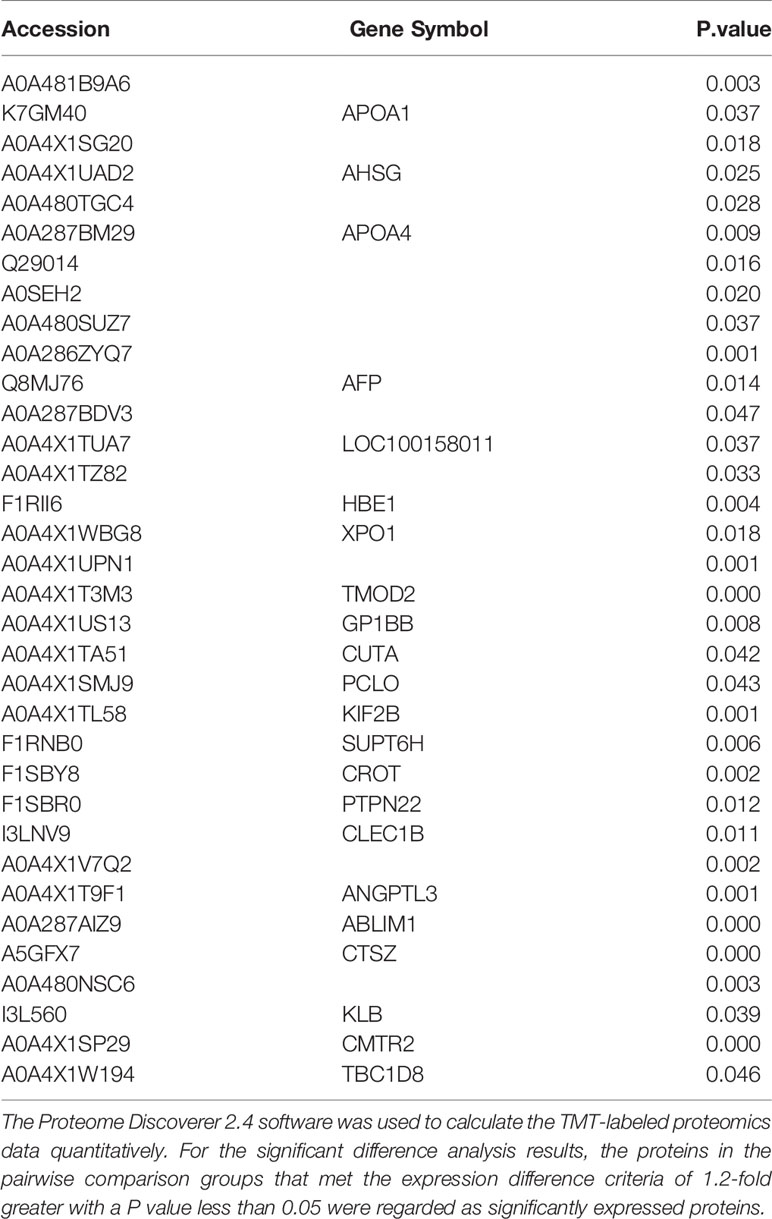 | Accession | Gene Symbol | P.value |
|---|---|---|
| A0A481B9A6 | | 0.003 |
| K7GM40 | APOA1 | 0.037 |
| A0A4X1SG20 | | 0.018 |
| A0A4X1UAD2 | AHSG | 0.025 |
| A0A480TGC4 | | 0.028 |
| A0A287BM29 | APOA4 | 0.009 |
| Q29014 | | 0.016 |
| A0SEH2 | | 0.020 |
| A0A480SUZ7 | | 0.037 |
| A0A286ZYQ7 | | 0.001 |
| Q8MJ76 | AFP | 0.014 |
| A0A287BDV3 | | 0.047 |
| A0A4X1TUA7 | LOC100158011 | 0.037 |
| A0A4X1TZ82 | | 0.033 |
| F1RII6 | HBE1 | 0.004 |
| A0A4X1WBG8 | XPO1 | 0.018 |
| A0A4X1UPN1 | | 0.001 |
| A0A4X1T3M3 | TMOD2 | 0.000 |
| A0A4X1US13 | GP1BB | 0.008 |
| A0A4X1TA51 | CUTA | 0.042 |
| A0A4X1SMJ9 | PCLO | 0.043 |
| A0A4X1TL58 | KIF2B | 0.001 |
| F1RNB0 | SUPT6H | 0.006 |
| F1SBY8 | CROT | 0.002 |
| F1SBR0 | PTPN22 | 0.012 |
| I3LNV9 | CLEC1B | 0.011 |
| A0A4X1V7Q2 | | 0.002 |
| A0A4X1T9F1 | ANGPTL3 | 0.001 |
| A0A287AIZ9 | ABLIM1 | 0.000 |
| A5GFX7 | CTSZ | 0.000 |
| A0A480NSC6 | | 0.003 |
| I3L560 | KLB | 0.039 |
| A0A4X1SP29 | CMTR2 | 0.000 |
| A0A4X1W194 | TBC1D8 | 0.046 |

The Proteome Discoverer 2.4 software was used to calculate the TMT-labeled proteomics data quantitatively. For the significant difference analysis results, the proteins in the pairwise comparison groups that met the expression difference criteria of 1.2-fold greater with a P value less than 0.05 were regarded as significantly expressed proteins.